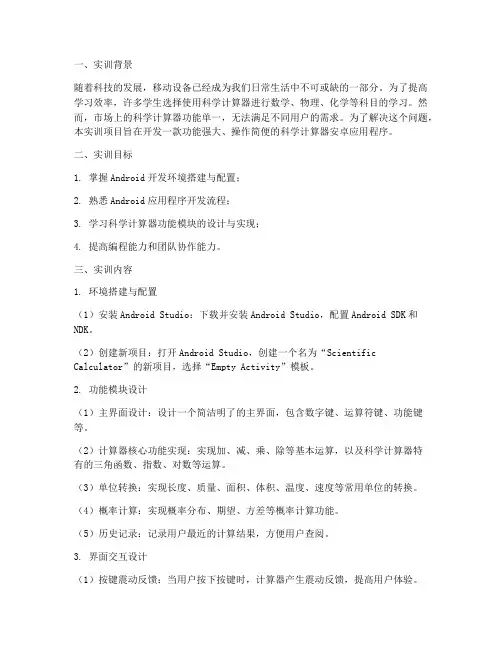 一、实训背景

随着科技的发展，移动设备已经成为我们日常生活中不可或缺的一部分。为了提高学习效率，许多学生选择使用科学计算器进行数学、物理、化学等科目的学习。然而，市场上的科学计算器功能单一，无法满足不同用户的需求。为了解决这个问题，本实训项目旨在开发一款功能强大、操作简便的科学计算器安卓应用程序。

二、实训目标

1. 掌握 Android 开发环境搭建与配置；

2. 熟悉 Android 应用程序开发流程；

3. 学习科学计算器功能模块的设计与实现；

4. 提高编程能力和团队协作能力。

三、实训内容

1. 环境搭建与配置

（1）安装 Android Studio：下载并安装 Android Studio，配置 Android SDK 和 NDK。

（2）创建新项目：打开 Android Studio，创建一个名为“Scientific Calculator”的新项目，选择“Empty Activity”模板。

2. 功能模块设计

（1）主界面设计：设计一个简洁明了的主界面，包含数字键、运算符键、功能键等。

（2）计算器核心功能实现：实现加、减、乘、除等基本运算，以及科学计算器特有的三角函数、指数、对数等运算。

（3）单位转换：实现长度、质量、面积、体积、温度、速度等常用单位的转换。

（4）概率计算：实现概率分布、期望、方差等概率计算功能。

（5）历史记录：记录用户最近的计算结果，方便用户查阅。

3. 界面交互设计

（1）按键震动反馈：当用户按下按键时，计算器产生震动反馈，提高用户体验。